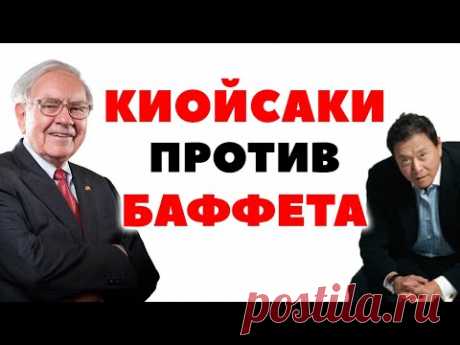 КИОЙСАКИ ПРОТИВ БАФФЕТА

postila.ru